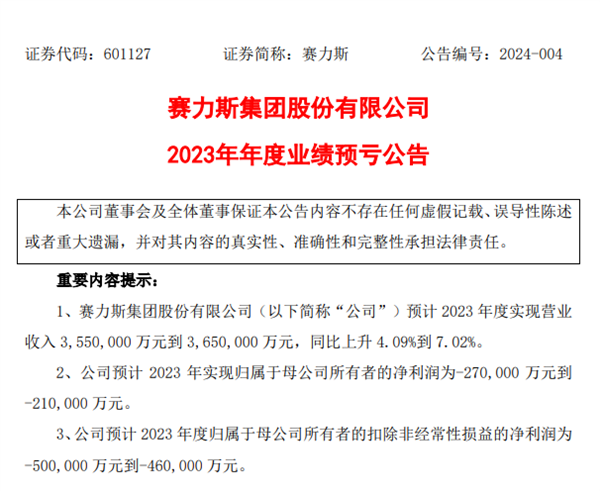 证券代码：601127　　证券简称：赛力斯　　公告编号：2024-004

赛力斯集团股份有限公司

2023年年度业绩预亏公告

本公司董事会及全体董事保证本公告内容不存在任何虚假记载、误导性陈述或者重大遗漏，并对其内容的真实性、准确性和完整性承担法律责任。

重要内容提示：

1、赛力斯集团股份有限公司（以下简称“公司”）预计 2023 年度实现营业收入 3,550,000 万元到 3,650,000 万元，同比上升 4.09%到 7.02%。

2、公司预计 2023 年实现归属于母公司所有者的净利润为-270,000 万元到-210,000 万元。

3、公司预计 2023 年度归属于母公司所有者的扣除非经常性损益的净利润为-500,000 万元到-460,000 万元。